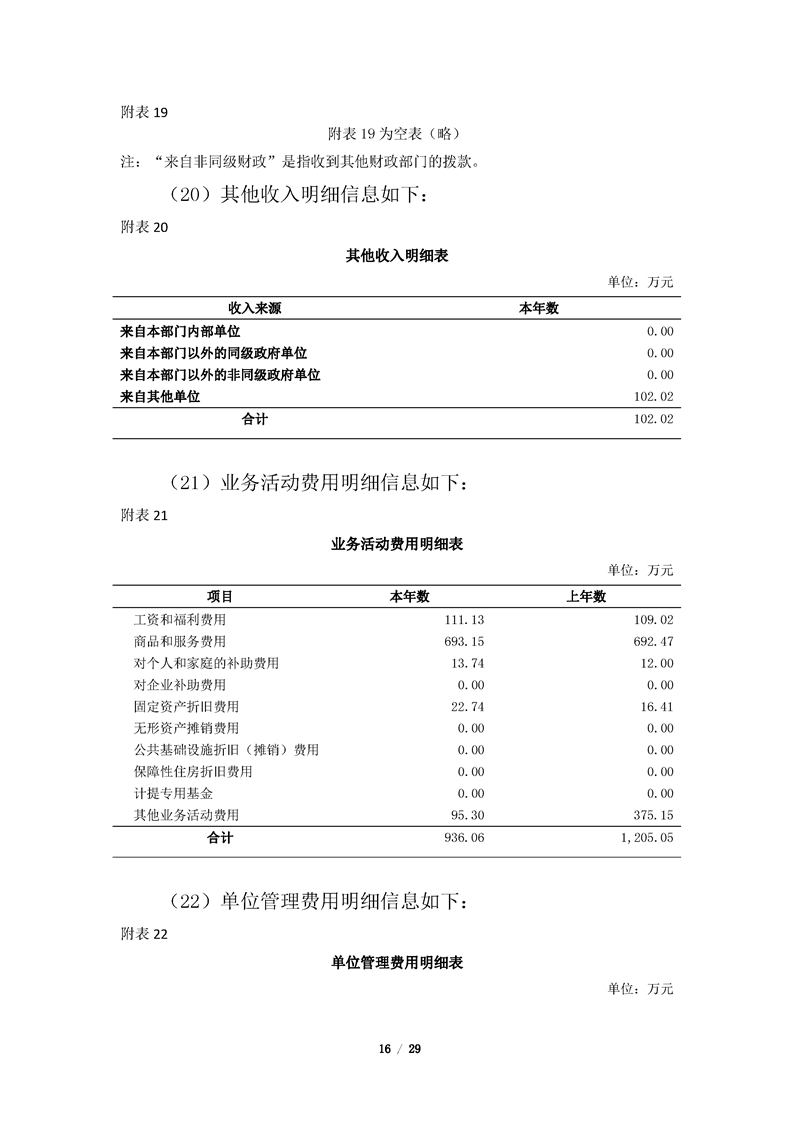 附表 19

附表 19 为空表（略）

注：“来自非同级财政”是指收到其他财政部门的拨款。

（20）其他收入明细信息如下：

附表 20

其他收入明细表

单位：万元

| 收入来源 | 本年数 |
|---|---|
| 来自本部门内部单位 | 0.00 |
| 来自本部门以外的同级政府单位 | 0.00 |
| 来自本部门以外的非同级政府单位 | 0.00 |
| 来自其他单位 | 102.02 |
| 合计 | 102.02 |

（21）业务活动费用明细信息如下：

附表 21

业务活动费用明细表

单位：万元

| 项目 | 本年数 | 上年数 |
|---|---|---|
| 工资和福利费用 | 111.13 | 109.02 |
| 商品和服务费用 | 693.15 | 692.47 |
| 对个人和家庭的补助费用 | 13.74 | 12.00 |
| 对企业补助费用 | 0.00 | 0.00 |
| 固定资产折旧费用 | 22.74 | 16.41 |
| 无形资产摊销费用 | 0.00 | 0.00 |
| 公共基础设施折旧（摊销）费用 | 0.00 | 0.00 |
| 保障性住房折旧费用 | 0.00 | 0.00 |
| 计提专用基金 | 0.00 | 0.00 |
| 其他业务活动费用 | 95.30 | 375.15 |
| 合计 | 936.06 | 1,205.05 |

（22）单位管理费用明细信息如下：

附表 22

单位管理费用明细表

单位：万元

16 / 29